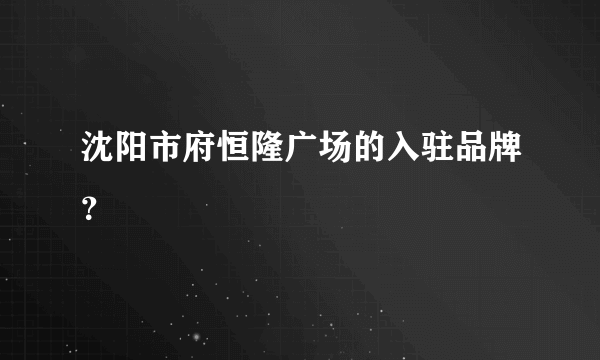 沈阳市府恒隆广场的入驻品牌?